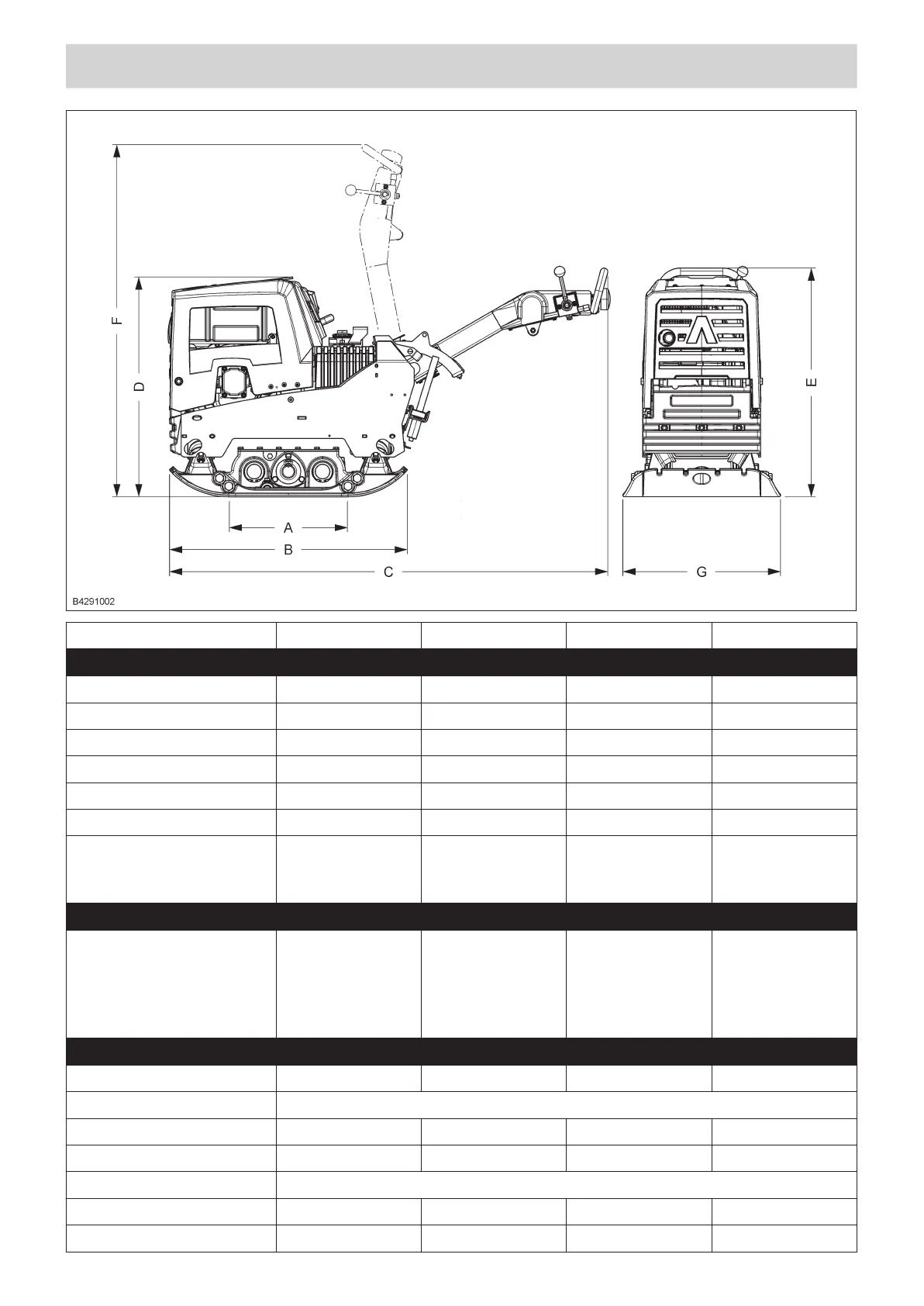 F

D

A

B

C

E

G

B4291002